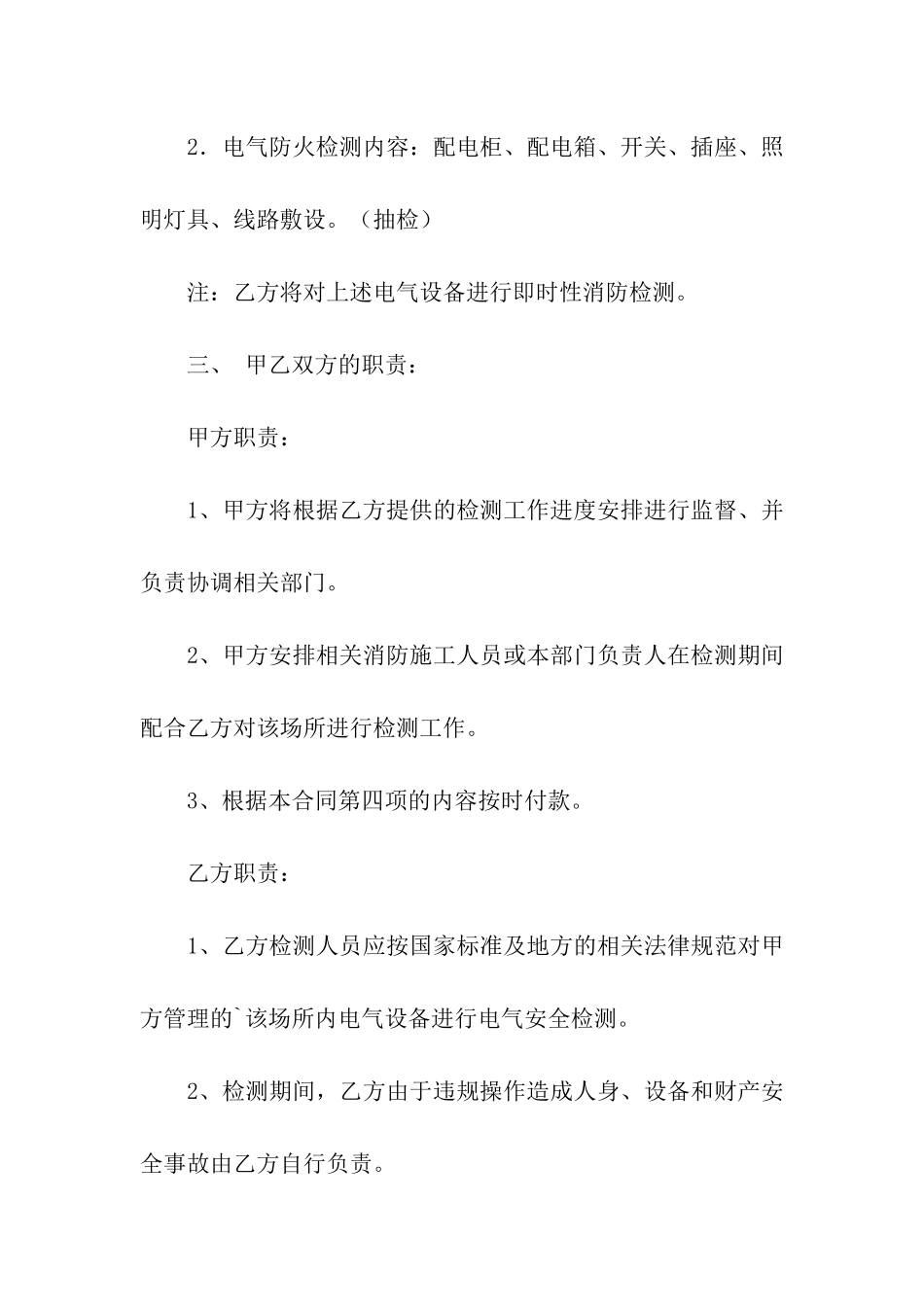 2．电气防火检测内容：配电柜、配电箱、开关、插座、照明灯具、线路敷设。（抽检）

注：乙方将对上述电气设备进行即时性消防检测。

三、 甲乙双方的职责：

甲方职责：

1、甲方将根据乙方提供的检测工作进度安排进行监督、并负责协调相关部门。

2、甲方安排相关消防施工人员或本部门负责人在检测期间配合乙方对该场所进行检测工作。

3、根据本合同第四项的内容按时付款。

乙方职责：

1、乙方检测人员应按国家标准及地方的相关法律规范对甲方管理的`该场所内电气设备进行电气安全检测。

2、检测期间，乙方由于违规操作造成人身、设备和财产安全事故由乙方自行负责。